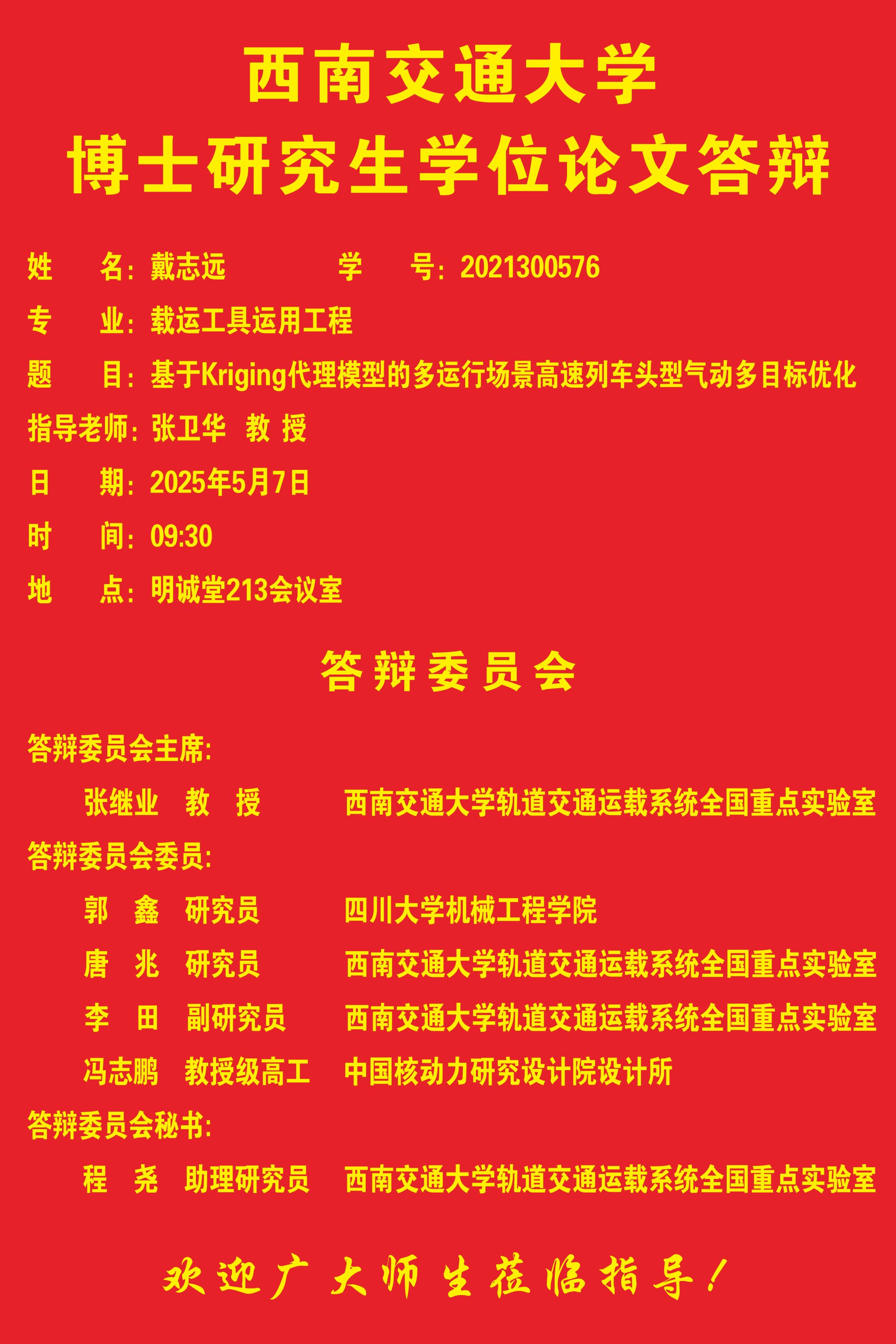 西南交通大学
博士研究生学位论文答辩

姓 名：戴志远 学 号：2021300576

专 业：载运工具运用工程

题 目：基于Kriging代理模型的多运行场景高速列车头型气动多目标优化

指导老师：张卫华 教 授

日 期：2025年5月7日

时 间：09:30

地 点：明诚堂213会议室

答辩委员会

答辩委员会主席：

张继业 教 授 西南交通大学轨道交通运载系统全国重点实验室

答辩委员会委员：

郭 鑫 研究员 四川大学机械工程学院

唐 兆 研究员 西南交通大学轨道交通运载系统全国重点实验室

李 田 副研究员 西南交通大学轨道交通运载系统全国重点实验室

冯志鹏 教授级高工 中国核动力研究设计院设计所

答辩委员会秘书：

程 尧 助理研究员 西南交通大学轨道交通运载系统全国重点实验室

欢迎广大师生莅临指导！